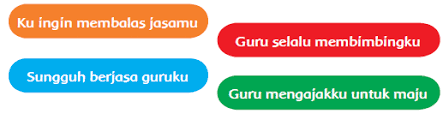 Ku ingin membalas jasamu

Guru selalu membimbingku

Sungguh berjasa guruku

Guru mengajakku untuk maju